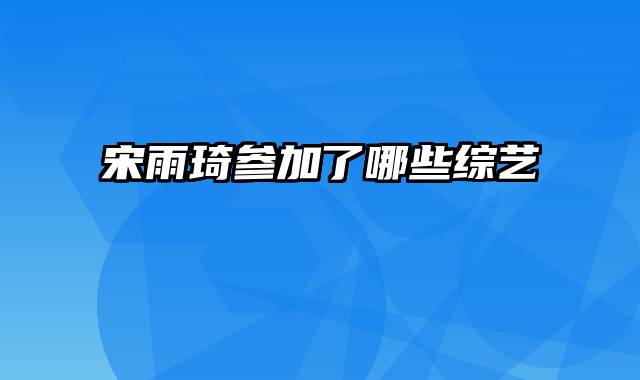 宋雨琦参加了哪些综艺